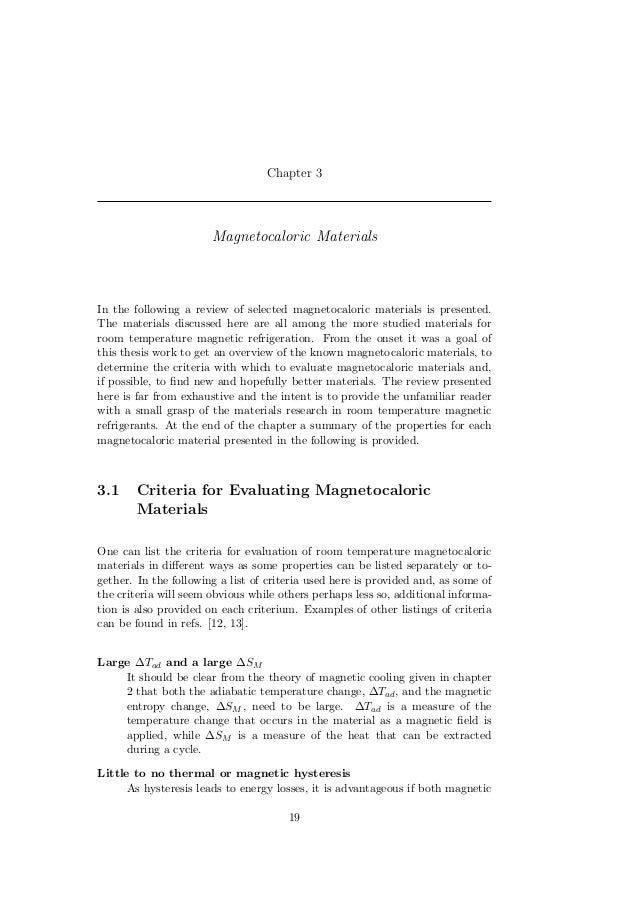 Chapter 3

Magnetocaloric Materials

In the following a review of selected magnetocaloric materials is presented. The materials discussed here are all among the more studied materials for room temperature magnetic refrigeration. From the onset it was a goal of this thesis work to get an overview of the known magnetocaloric materials, to determine the criteria with which to evaluate magnetocaloric materials and, if possible, to find new and hopefully better materials. The review presented here is far from exhaustive and the intent is to provide the unfamiliar reader with a small grasp of the materials research in room temperature magnetic refrigerants. At the end of the chapter a summary of the properties for each magnetocaloric material presented in the following is provided.

3.1 Criteria for Evaluating Magnetocaloric Materials

One can list the criteria for evaluation of room temperature magnetocaloric materials in different ways as some properties can be listed separately or together. In the following a list of criteria used here is provided and, as some of the criteria will seem obvious while others perhaps less so, additional information is also provided on each criterium. Examples of other listings of criteria can be found in refs. [12, 13].

Large $\Delta T_{ad}$ and a large $\Delta S_M$
It should be clear from the theory of magnetic cooling given in chapter 2 that both the adiabatic temperature change, $\Delta T_{ad}$, and the magnetic entropy change, $\Delta S_M$, need to be large. $\Delta T_{ad}$ is a measure of the temperature change that occurs in the material as a magnetic field is applied, while $\Delta S_M$ is a measure of the heat that can be extracted during a cycle.

Little to no thermal or magnetic hysteresis
As hysteresis leads to energy losses, it is advantageous if both magnetic

19